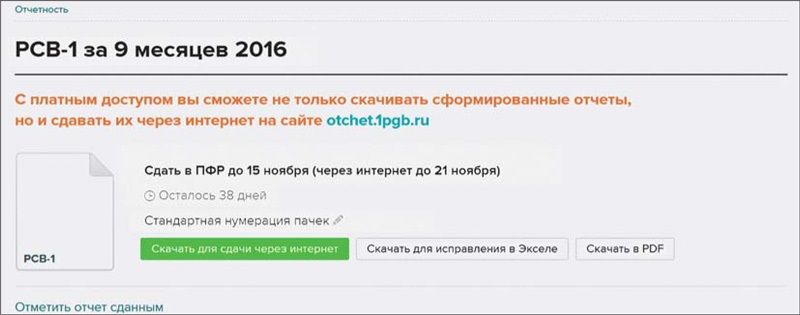 Отчетность

РСВ-1 за 9 месяцев 2016

С платным доступом вы сможете не только скачивать сформированные отчеты, но и сдавать их через интернет на сайте otchet.1pgb.ru

РСВ-1

Сдать в ПФР до 15 ноября (через интернет до 21 ноября)

Осталось 38 дней

Стандартная нумерация пачек

Скачать для сдачи через интернет

Скачать для исправления в Экселе

Скачать в PDF

Отметить отчет сданным